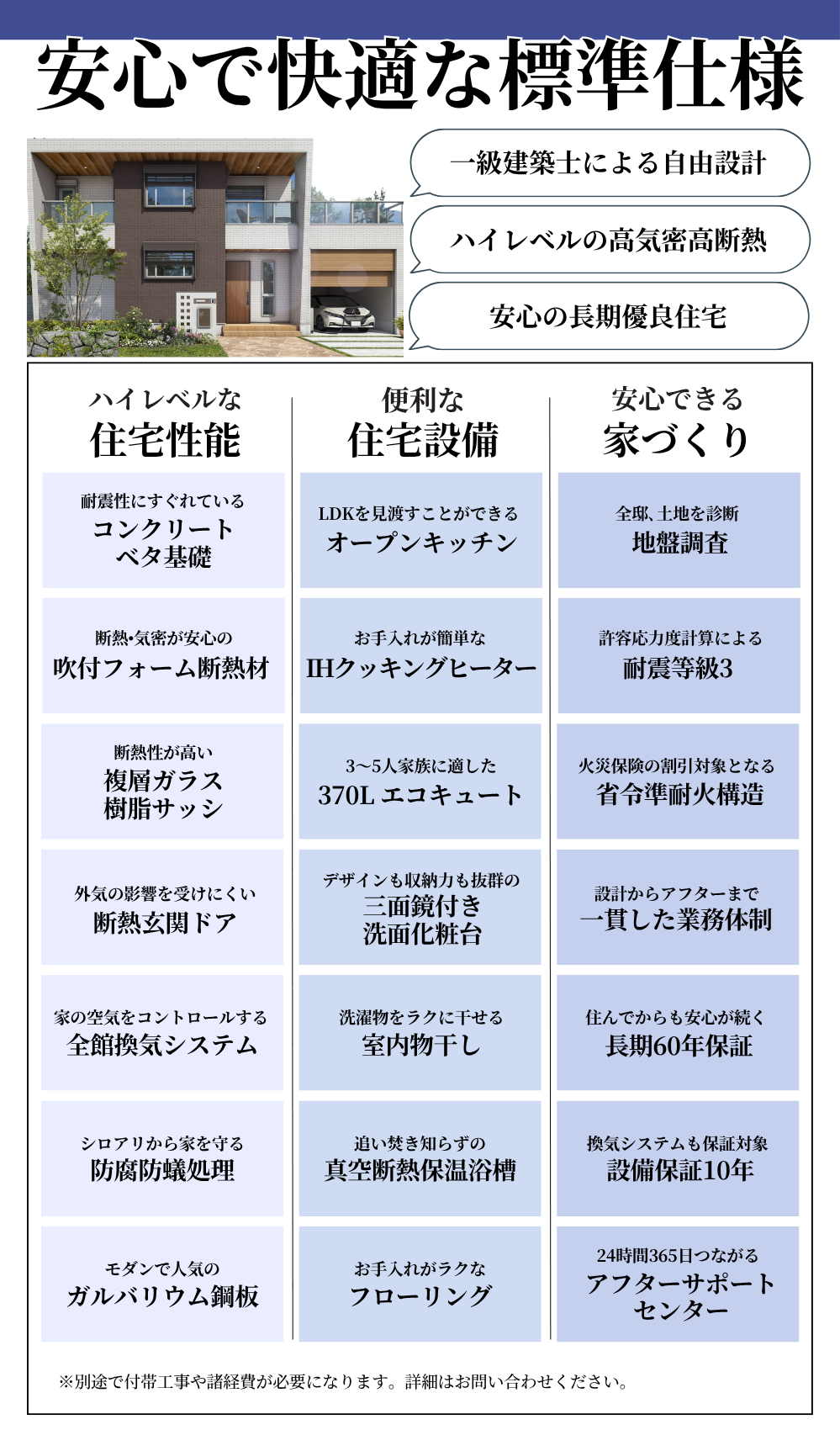 安心で快適な標準仕様

一級建築士による自由設計

ハイレベルの高気密高断熱

安心の長期優良住宅

ハイレベルな
住宅性能

耐震性にすぐれている
コンクリート
ベタ基礎

断熱・気密が安心の
吹付フォーム断熱材

断熱性が高い
複層ガラス
樹脂サッシ

外気の影響を受けにくい
断熱玄関ドア

家の空気をコントロールする
全館換気システム

シロアリから家を守る
防腐防蟻処理

モダンで人気の
ガルバリウム鋼板

便利な
住宅設備

LDKを見渡すことができる
オープンキッチン

お手入れが簡単な
IHクッキングヒーター

3〜5人家族に適した
370L エコキュート

デザインも収納力も抜群の
三面鏡付き
洗面化粧台

洗濯物をラクに干せる
室内物干し

追い焚き知らずの
真空断熱保温浴槽

お手入れがラクな
フローリング

安心できる
家づくり

全邸、土地を診断
地盤調査

許容応力度計算による
耐震等級3

火災保険の割引対象となる
省令準耐火構造

設計からアフターまで
一貫した業務体制

住んでからも安心が続く
長期60年保証

換気システムも保証対象
設備保証10年

24時間365日つながる
アフターサポート
センター

※別途で付帯工事や諸経費が必要になります。詳細はお問い合わせください。